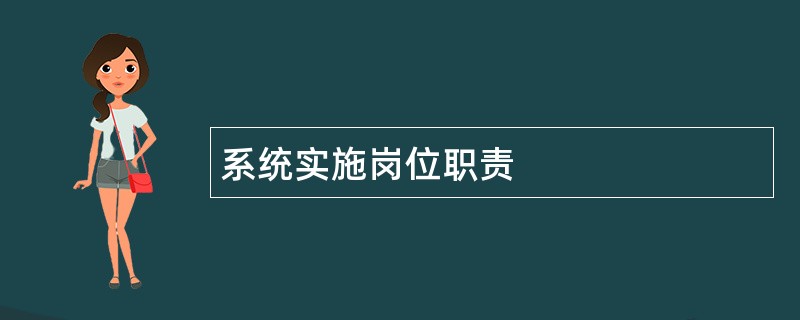 系统实施岗位职责